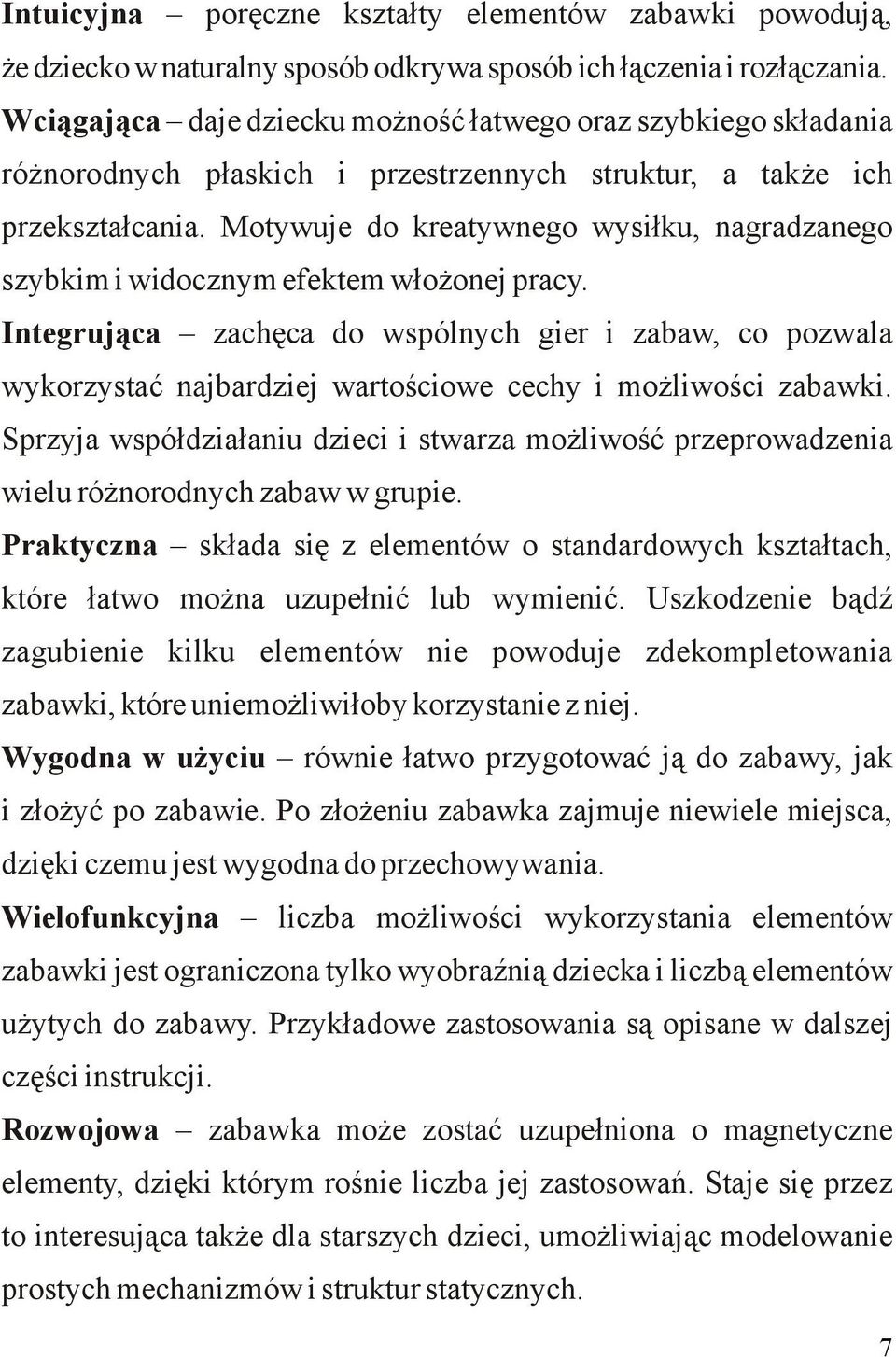 Intuicyjna – poręczne kształty elementów zabawki powodują, że dziecko w naturalny sposób odkrywa sposób ich łączenia i rozłączania.

Wciągająca – daje dziecku możność łatwego oraz szybkiego składania różnorodnych płaskich i przestrzennych struktur, a także ich przekształcania. Motywuje do kreatywnego wysiłku, nagradzanego szybkim i widocznym efektem włożonej pracy.

Integrująca – zachęca do wspólnych gier i zabaw, co pozwala wykorzystać najbardziej wartościowe cechy i możliwości zabawki. Sprzyja współdziałaniu dzieci i stwarza możliwość przeprowadzenia wielu różnorodnych zabaw w grupie.

Praktyczna – składa się z elementów o standardowych kształtach, które łatwo można uzupełnić lub wymienić. Uszkodzenie bądź zagubienie kilku elementów nie powoduje zdekompletowania zabawki, które uniemożliwiłoby korzystanie z niej.

Wygodna w użyciu – równie łatwo przygotować ją do zabawy, jak i złożyć po zabawie. Po złożeniu zabawka zajmuje niewiele miejsca, dzięki czemu jest wygodna do przechowywania.

Wielofunkcyjna – liczba możliwości wykorzystania elementów zabawki jest ograniczona tylko wyobraźnią dziecka i liczbą elementów użytych do zabawy. Przykładowe zastosowania są opisane w dalszej części instrukcji.

Rozwojowa – zabawka może zostać uzupełniona o magnetyczne elementy, dzięki którym rośnie liczba jej zastosowań. Staje się przez to interesująca także dla starszych dzieci, umożliwiając modelowanie prostych mechanizmów i struktur statycznych.

7